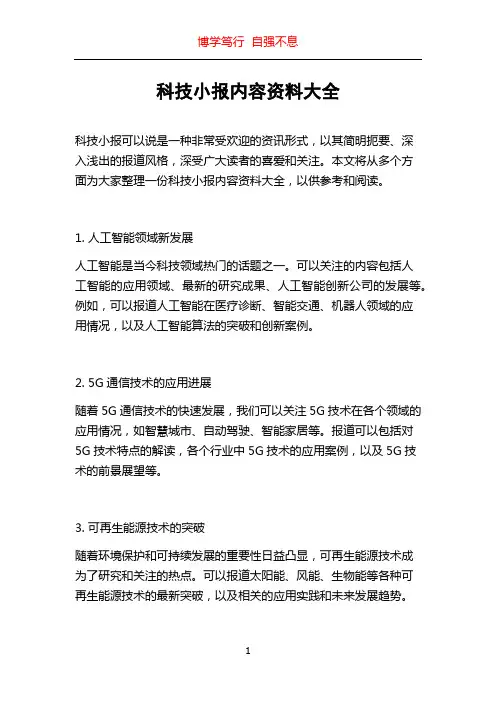 博学笃行 自强不息

科技小报内容资料大全

科技小报可以说是一种非常受欢迎的资讯形式，以其简明扼要、深入浅出的报道风格，深受广大读者的喜爱和关注。本文将从多个方面为大家整理一份科技小报内容资料大全，以供参考和阅读。

1. 人工智能领域新发展

人工智能是当今科技领域热门的话题之一。可以关注的内容包括人工智能的应用领域、最新的研究成果、人工智能创新公司的发展等。例如，可以报道人工智能在医疗诊断、智能交通、机器人领域的应用情况，以及人工智能算法的突破和创新案例。

2. 5G 通信技术的应用进展

随着 5G 通信技术的快速发展，我们可以关注 5G 技术在各个领域的应用情况，如智慧城市、自动驾驶、智能家居等。报道可以包括对 5G 技术特点的解读，各个行业中 5G 技术的应用案例，以及 5G 技术的前景展望等。

3. 可再生能源技术的突破

随着环境保护和可持续发展的重要性日益凸显，可再生能源技术成为了研究和关注的热点。可以报道太阳能、风能、生物能等各种可再生能源技术的最新突破，以及相关的应用实践和未来发展趋势。

1